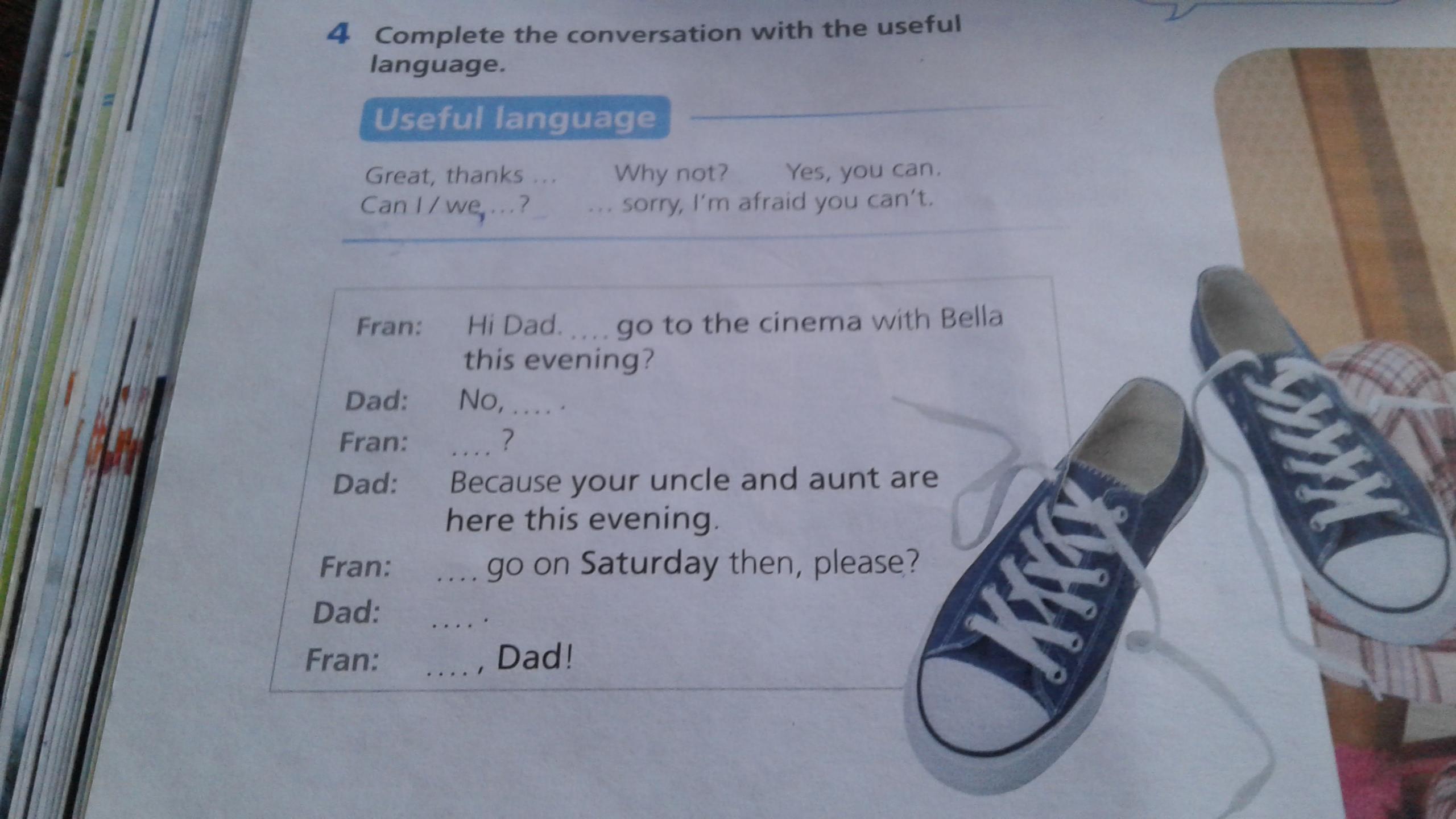 4 Complete the conversation with the useful language.

Useful language

Great, thanks ... Why not? Yes, you can.
Can I / we ...? ... sorry, I'm afraid you can't.

Fran: Hi Dad. .... go to the cinema with Bella this evening?
Dad: No, .... .
Fran: .... ?
Dad: Because your uncle and aunt are here this evening.
Fran: .... go on Saturday then, please?
Dad: .... .
Fran: .... , Dad!